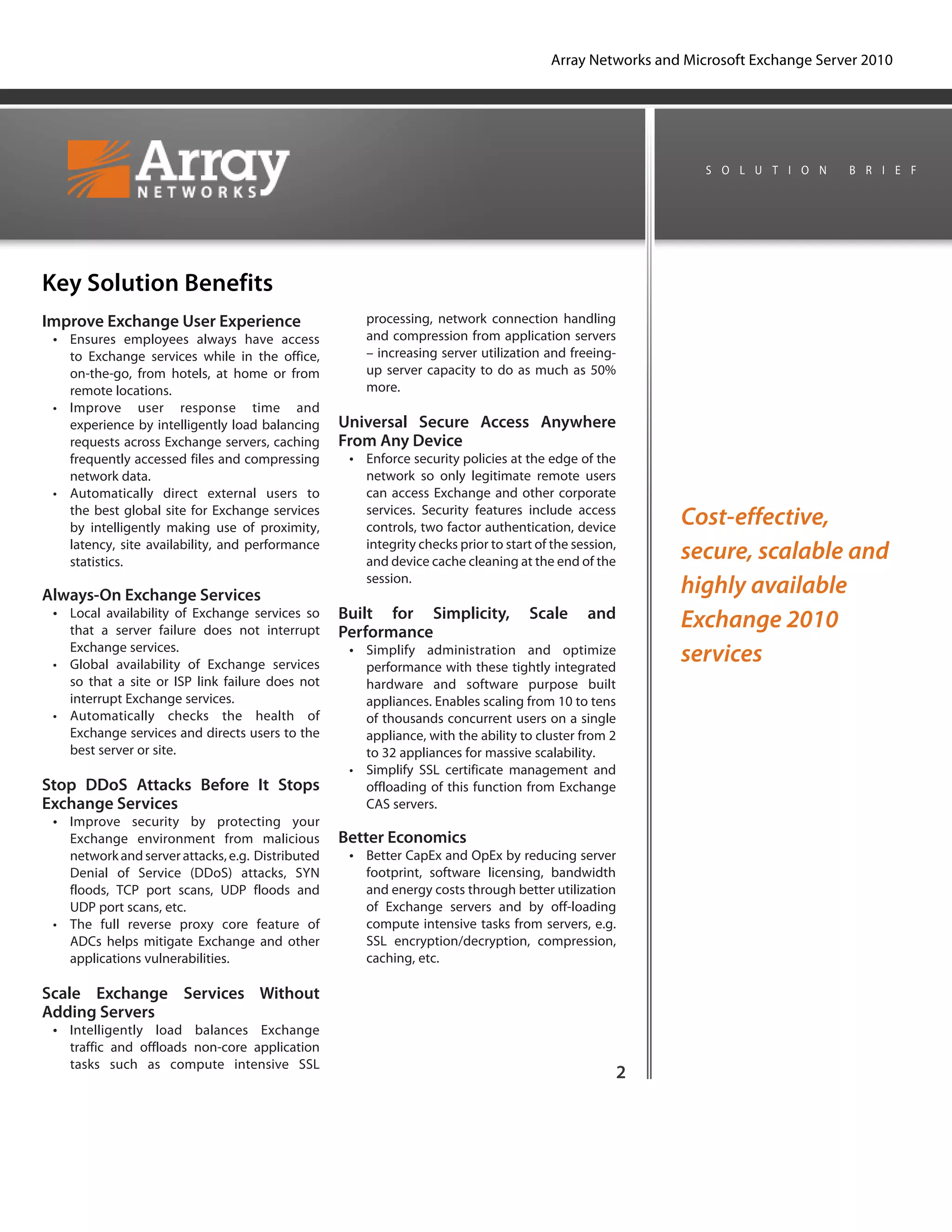 Array Networks and Microsoft Exchange Server 2010

Array NETWORKS

SOLUTION BRIEF

Key Solution Benefits

Improve Exchange User Experience

• Ensures employees always have access to Exchange services while in the office, on-the-go, from hotels, at home or from remote locations.
• Improve user response time and experience by intelligently load balancing requests across Exchange servers, caching frequently accessed files and compressing network data.
• Automatically direct external users to the best global site for Exchange services by intelligently making use of proximity, latency, site availability, and performance statistics.

Always-On Exchange Services

• Local availability of Exchange services so that a server failure does not interrupt Exchange services.
• Global availability of Exchange services so that a site or ISP link failure does not interrupt Exchange services.
• Automatically checks the health of Exchange services and directs users to the best server or site.

Stop DDoS Attacks Before It Stops Exchange Services

• Improve security by protecting your Exchange environment from malicious network and server attacks, e.g. Distributed Denial of Service (DDoS) attacks, SYN floods, TCP port scans, UDP floods and UDP port scans, etc.
• The full reverse proxy core feature of ADCs helps mitigate Exchange and other applications vulnerabilities.

Scale Exchange Services Without Adding Servers

• Intelligently load balances Exchange traffic and offloads non-core application tasks such as compute intensive SSL processing, network connection handling and compression from application servers – increasing server utilization and freeing-up server capacity to do as much as 50% more.

Universal Secure Access Anywhere From Any Device

• Enforce security policies at the edge of the network so only legitimate remote users can access Exchange and other corporate services. Security features include access controls, two factor authentication, device integrity checks prior to start of the session, and device cache cleaning at the end of the session.

Built for Simplicity, Scale and Performance

• Simplify administration and optimize performance with these tightly integrated hardware and software purpose built appliances. Enables scaling from 10 to tens of thousands concurrent users on a single appliance, with the ability to cluster from 2 to 32 appliances for massive scalability.
• Simplify SSL certificate management and offloading of this function from Exchange CAS servers.

Better Economics

• Better CapEx and OpEx by reducing server footprint, software licensing, bandwidth and energy costs through better utilization of Exchange servers and by off-loading compute intensive tasks from servers, e.g. SSL encryption/decryption, compression, caching, etc.

2

Cost-effective, secure, scalable and highly available Exchange 2010 services